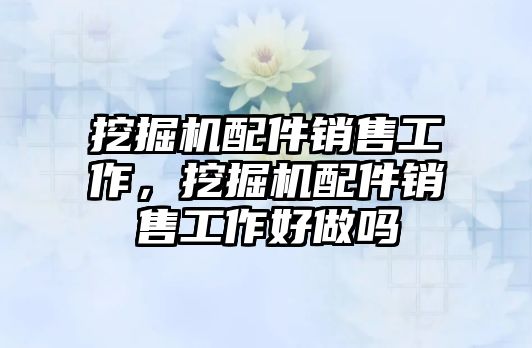 挖掘机配件销售工作，挖掘机配件销售工作好做吗